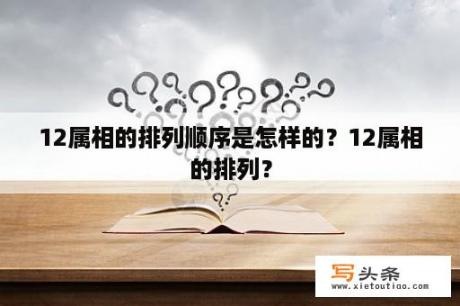 12属相的排列顺序是怎样的？12属相的排列?

写头条
www.xietoutiao.com